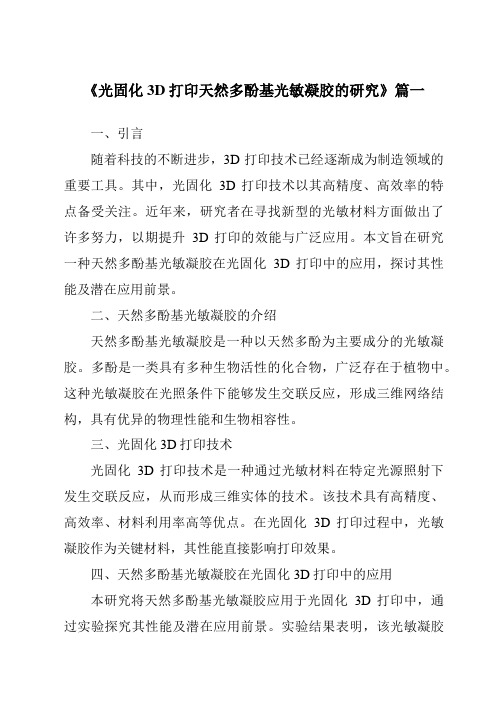 《光固化 3D 打印天然多酚基光敏凝胶的研究》篇一

一、引言

随着科技的不断进步，3D 打印技术已经逐渐成为制造领域的重要工具。其中，光固化 3D 打印技术以其高精度、高效率的特点备受关注。近年来，研究者在寻找新型的光敏材料方面做出了许多努力，以期提升 3D 打印的效能与广泛应用。本文旨在研究一种天然多酚基光敏凝胶在光固化 3D 打印中的应用，探讨其性能及潜在应用前景。

二、天然多酚基光敏凝胶的介绍

天然多酚基光敏凝胶是一种以天然多酚为主要成分的光敏凝胶。多酚是一类具有多种生物活性的化合物，广泛存在于植物中。这种光敏凝胶在光照条件下能够发生交联反应，形成三维网络结构，具有优异的物理性能和生物相容性。

三、光固化 3D 打印技术

光固化 3D 打印技术是一种通过光敏材料在特定光源照射下发生交联反应，从而形成三维实体的技术。该技术具有高精度、高效率、材料利用率高等优点。在光固化 3D 打印过程中，光敏凝胶作为关键材料，其性能直接影响打印效果。

四、天然多酚基光敏凝胶在光固化 3D 打印中的应用

本研究将天然多酚基光敏凝胶应用于光固化 3D 打印中，通过实验探究其性能及潜在应用前景。实验结果表明，该光敏凝胶